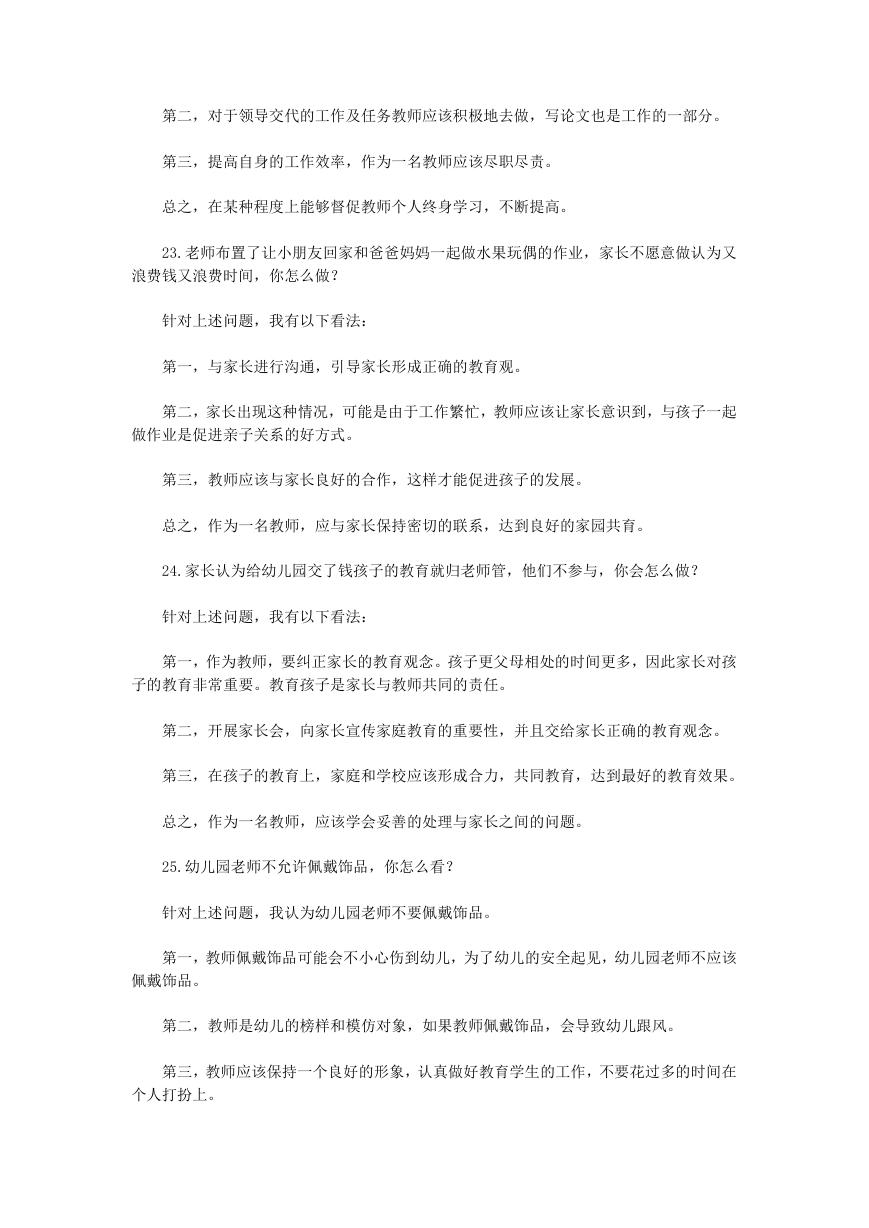 第二，对于领导交代的工作及任务教师应该积极地去做，写论文也是工作的一部分。

第三，提高自身的工作效率，作为一名教师应该尽职尽责。

总之，在某种程度上能够督促教师个人终身学习，不断提高。

23.老师布置了让小朋友回家和爸爸妈妈一起做水果玩偶的作业，家长不愿意做认为又浪费钱又浪费时间，你怎么做？

针对上述问题，我有以下看法：

第一，与家长进行沟通，引导家长形成正确的教育观。

第二，家长出现这种情况，可能是由于工作繁忙，教师应该让家长意识到，与孩子一起做作业是促进亲子关系的好方式。

第三，教师应该与家长良好的合作，这样才能促进孩子的发展。

总之，作为一名教师，应与家长保持密切的联系，达到良好的家园共育。

24.家长认为给幼儿园交了钱孩子的教育就归老师管，他们不参与，你会怎么做？

针对上述问题，我有以下看法：

第一，作为教师，要纠正家长的教育观念。孩子更父母相处的时间更多，因此家长对孩子的教育非常重要。教育孩子是家长与教师共同的责任。

第二，开展家长会，向家长宣传家庭教育的重要性，并且交给家长正确的教育观念。

第三，在孩子的教育上，家庭和学校应该形成合力，共同教育，达到最好的教育效果。

总之，作为一名教师，应该学会妥善的处理与家长之间的问题。

25.幼儿园老师不允许佩戴饰品，你怎么看？

针对上述问题，我认为幼儿园老师不要佩戴饰品。

第一，教师佩戴饰品可能会不小心伤到幼儿，为了幼儿的安全起见，幼儿园老师不应该佩戴饰品。

第二，教师是幼儿的榜样和模仿对象，如果教师佩戴饰品，会导致幼儿跟风。

第三，教师应该保持一个良好的形象，认真做好教育学生的工作，不要花过多的时间在个人打扮上。